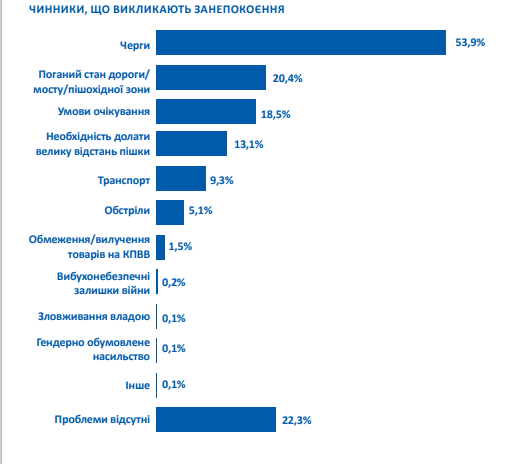 ЧИННИКИ, ЩО ВИКЛИКАЮТЬ ЗАНЕПОКОЄННЯ

Черги 53,9%

Поганий стан дороги/ мосту/пішохідної зони 20,4%

Умови очікування 18,5%

Необхідність долати велику відстань пішки 13,1%

Транспорт 9,3%

Обстріли 5,1%

Обмеження/вилучення товарів на КПВВ 1,5%

Вибухонебезпечні залишки війни 0,2%

Зловживання владою 0,1%

Гендерно обумовлене насильство 0,1%

Інше 0,1%

Проблеми відсутні 22,3%